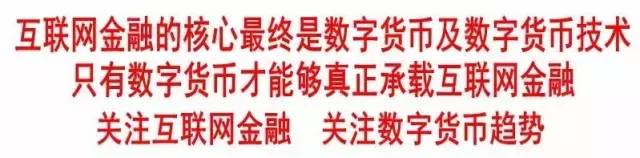 互联网金融的核心最终是数字货币及数字货币技术
只有数字货币才能够真正承载互联网金融
关注互联网金融　关注数字货币趋势